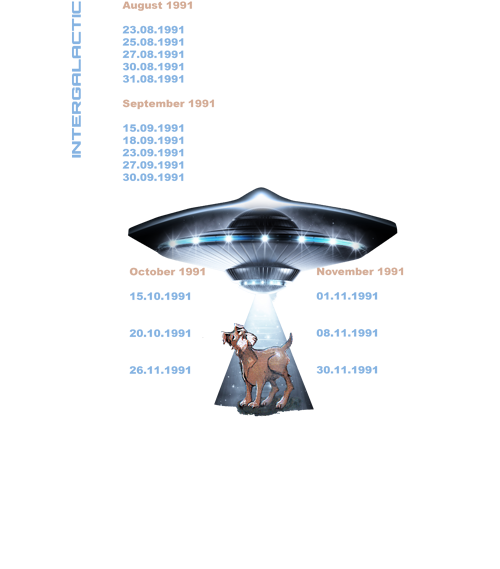 INTERGALACTIC

August 1991

23.08.1991
25.08.1991
27.08.1991
30.08.1991
31.08.1991

September 1991

15.09.1991
18.09.1991
23.09.1991
27.09.1991
30.09.1991

October 1991

15.10.1991

20.10.1991

26.11.1991

November 1991

01.11.1991

08.11.1991

30.11.1991